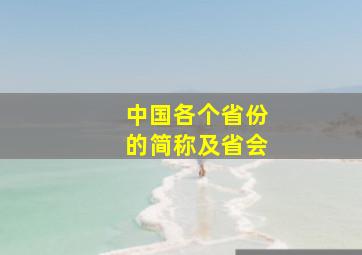 中国各个省份的简称及省会